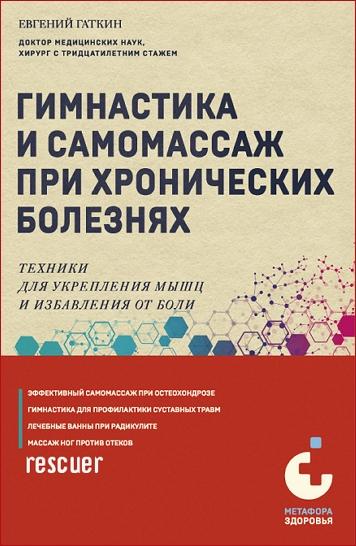 ЕВГЕНИЙ ГАТКИН

ДОКТОР МЕДИЦИНСКИХ НАУК, ХИРУРГ С ТРИДЦАТИЛЕТНИМ СТАЖЕМ

ГИМНАСТИКА И САМОМАССАЖ ПРИ ХРОНИЧЕСКИХ БОЛЕЗНЯХ

ТЕХНИКИ ДЛЯ УКРЕПЛЕНИЯ МЫШЦ И ИЗБАВЛЕНИЯ ОТ БОЛИ

ЭФФЕКТИВНЫЙ САМОМАССАЖ ПРИ ОСТЕОХОНДРОЗЕ

ГИМНАСТИКА ДЛЯ ПРОФИЛАКТИКИ СУСТАВНЫХ ТРАВМ

ЛЕЧЕБНЫЕ ВАННЫ ПРИ РАДИКУЛИТЕ

МАССАЖ НОГ ПРОТИВ ОТЕКОВ

rescuer

МЕТАФОРА ЗДОРОВЬЯ